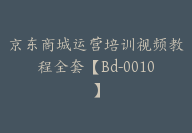 京东商城运营培训视频教程全套【Bd-0010】